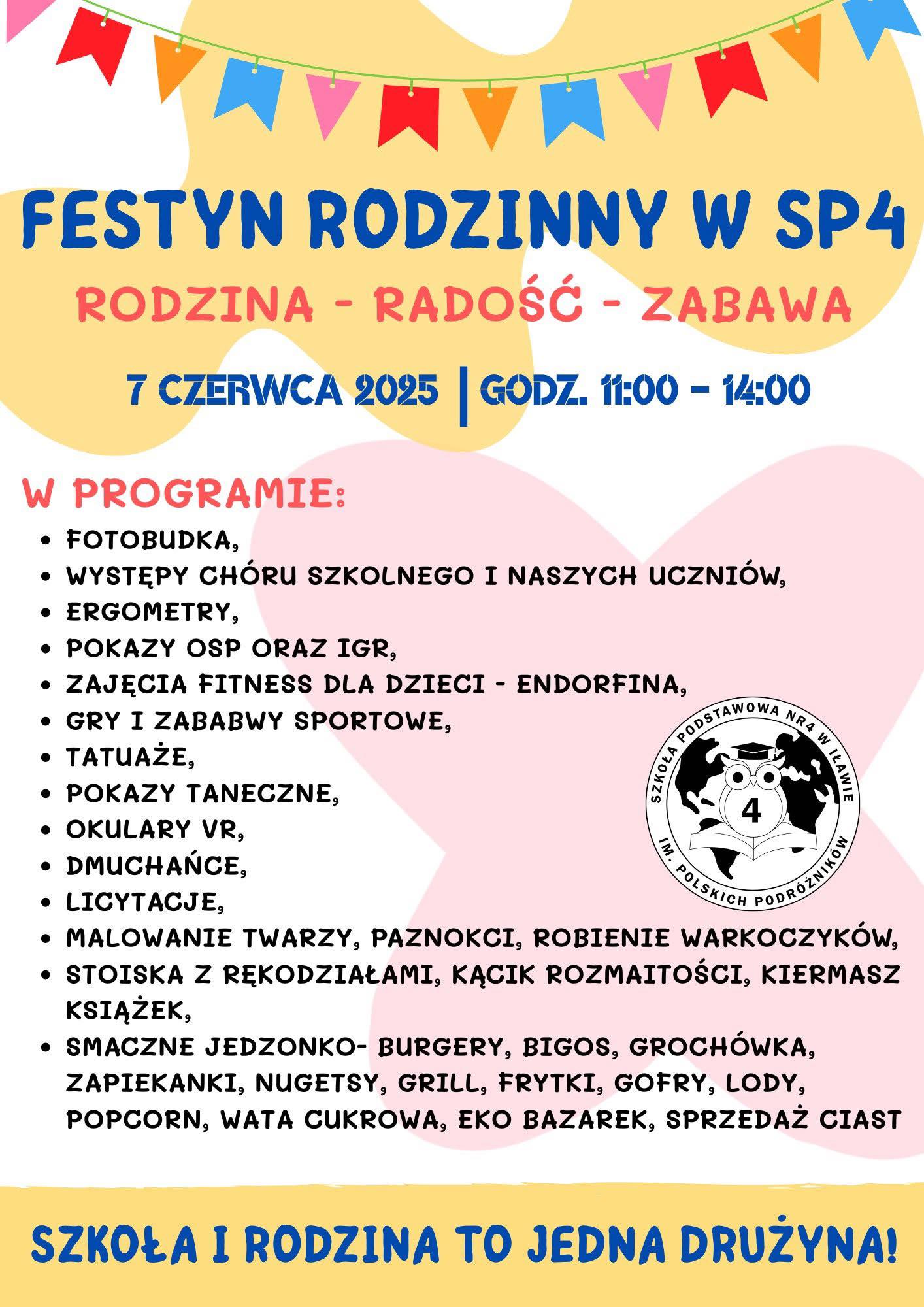 FESTYN RODZINNY W SP4

RODZINA - RADOŚĆ - ZABAWA

7 CZERWCA 2025 | GODZ. 11:00 - 14:00

W PROGRAMIE:

- FOTOBUDKA,
- WYSTĘPY CHÓRU SZKOLNEGO I NASZYCH UCZNIÓW,
- ERGOMETRY,
- POKAZY OSP ORAZ IGR,
- ZAJĘCIA FITNESS DLA DZIECI - ENDORFINA,
- GRY I ZABABWY SPORTOWE,
- TATUAŻE,
- POKAZY TANECZNE,
- OKULARY VR,
- DMUCHAŃCE,
- LICYTACJE,
- MALOWANIE TWARZY, PAZNOKCI, ROBIENIE WARKOCZYKÓW,
- STOISKA Z RĘKODZIAŁAMI, KĄCIK ROZMAITOŚCI, KIERMASZ KSIĄŻEK,
- SMACZNE JEDZONKO- BURGERY, BIGOS, GROCHÓWKA, ZAPIEKANKI, NUGETSY, GRILL, FRYTKI, GOFRY, LODY, POPCORN, WATA CUKROWA, EKO BAZAREK, SPRZEDAŻ CIAST

SZKOŁA PODSTAWOWA NR4 W IŁAWIE
4
IM. POLSKICH PODRÓŻNIKÓW

SZKOŁA I RODZINA TO JEDNA DRUŻYNA!